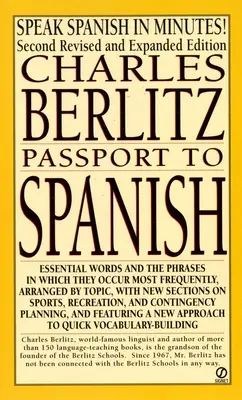 SPEAK SPANISH IN MINUTES!
Second Revised and Expanded Edition

CHARLES
BERLITZ

PASSPORT TO
SPANISH

ESSENTIAL WORDS AND THE PHRASES IN WHICH THEY OCCUR MOST FREQUENTLY, ARRANGED BY TOPIC, WITH NEW SECTIONS ON SPORTS, RECREATION, AND CONTINGENCY PLANNING, AND FEATURING A NEW APPROACH TO QUICK VOCABULARY-BUILDING

Charles Berlitz, world-famous linguist and author of more than 150 language-teaching books, is the grandson of the founder of the Berlitz Schools. Since 1967, Mr. Berlitz has not been connected with the Berlitz Schools in any way.

SIGNET